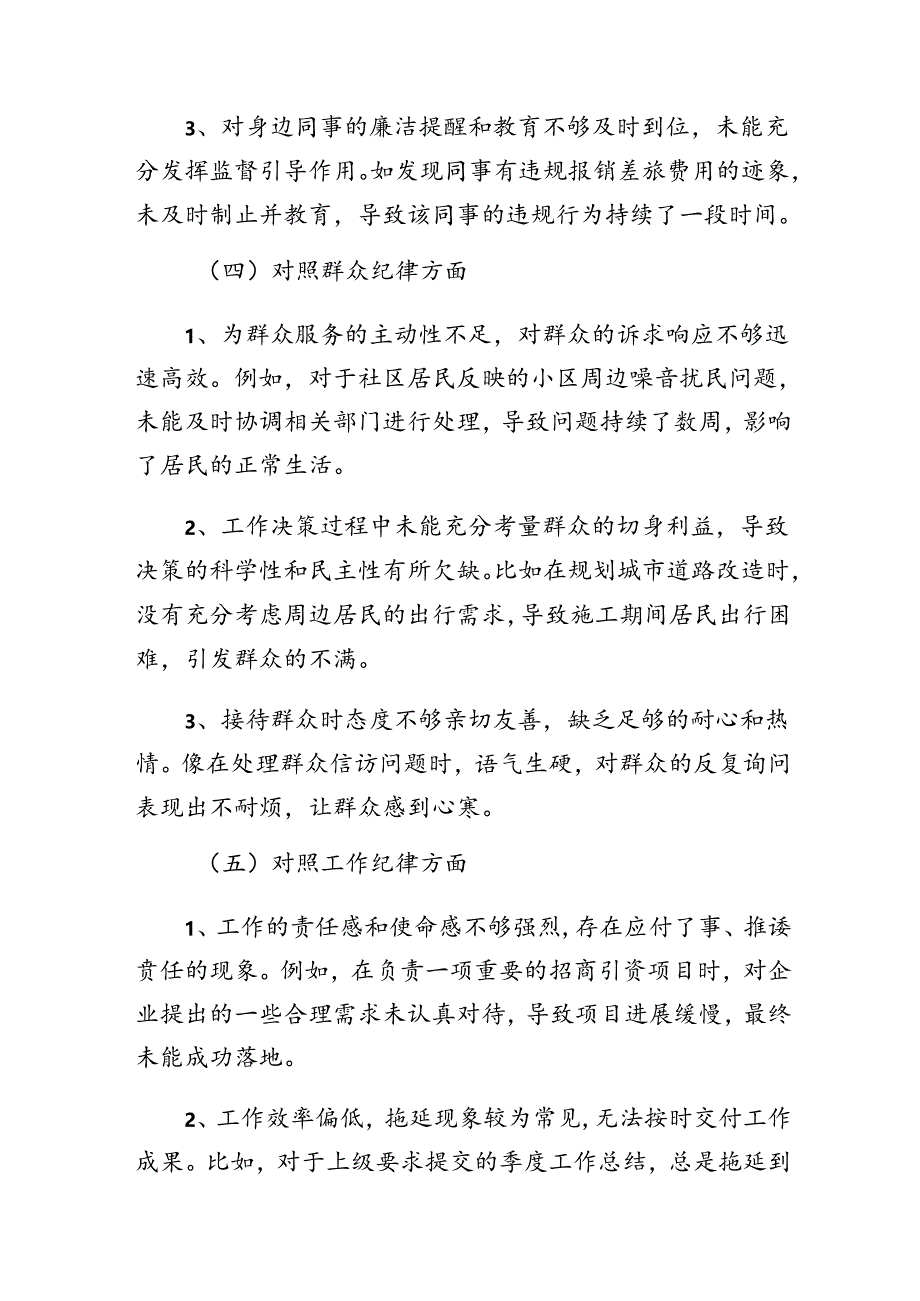 3、对身边同事的廉洁提醒和教育不够及时到位，未能充分发挥监督引导作用。如发现同事有违规报销差旅费用的迹象，未及时制止并教育，导致该同事的违规行为持续了一段时间。

（四）对照群众纪律方面

1、为群众服务的主动性不足，对群众的诉求响应不够迅速高效。例如，对于社区居民反映的小区周边噪音扰民问题，未能及时协调相关部门进行处理，导致问题持续了数周，影响了居民的正常生活。

2、工作决策过程中未能充分考量群众的切身利益，导致决策的科学性和民主性有所欠缺。比如在规划城市道路改造时，没有充分考虑周边居民的出行需求，导致施工期间居民出行困难，引发群众的不满。

3、接待群众时态度不够亲切友善，缺乏足够的耐心和热情。像在处理群众信访问题时，语气生硬，对群众的反复询问表现出不耐烦，让群众感到心寒。

（五）对照工作纪律方面

1、工作的责任感和使命感不够强烈，存在应付了事、推诿责任的现象。例如，在负责一项重要的招商引资项目时，对企业提出的一些合理需求未认真对待，导致项目进展缓慢，最终未能成功落地。

2、工作效率偏低，拖延现象较为常见，无法按时交付工作成果。比如，对于上级要求提交的季度工作总结，总是拖延到